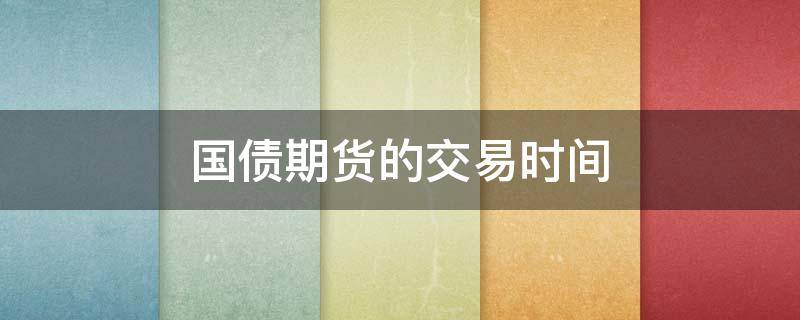 国债期货的交易时间